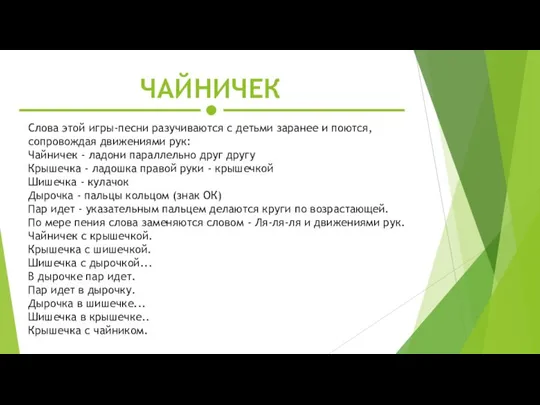 ЧАЙНИЧЕК

Слова этой игры-песни разучиваются с детьми заранее и поются, сопровождая движениями рук:
Чайничек - ладони параллельно друг другу
Крышечка - ладошка правой руки - крышечкой
Шишечка - кулачок
Дырочка - пальцы кольцом (знак ОК)
Пар идет - указательным пальцем делаются круги по возрастающей.
По мере пения слова заменяются словом - Ля-ля-ля и движениями рук.
Чайничек с крышечкой.
Крышечка с шишечкой.
Шишечка с дырочкой...
В дырочке пар идет.
Пар идет в дырочку.
Дырочка в шишечке...
Шишечка в крышечке..
Крышечка с чайником.